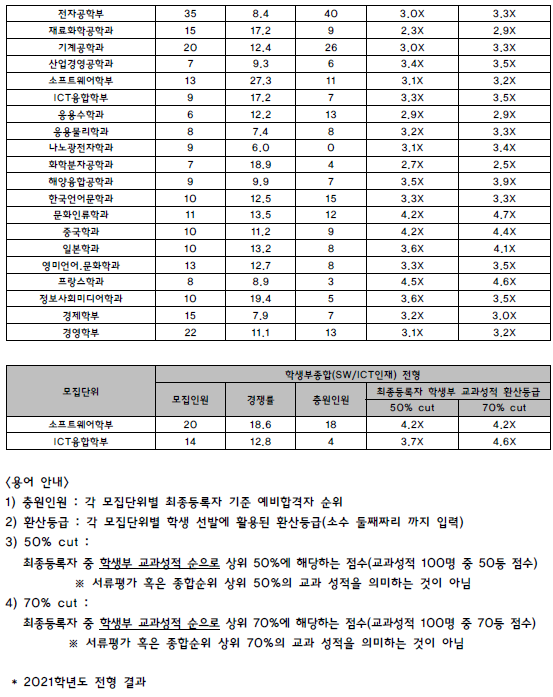 | 전자공학부 | 35 | 8.4 | 40 | 3.0X | 3.3X |
|---|---|---|---|---|---|
| 재료화학공학과 | 15 | 17.2 | 9 | 2.3X | 2.9X |
| 기계공학과 | 20 | 12.4 | 26 | 3.0X | 3.3X |
| 산업경영공학과 | 7 | 9.3 | 6 | 3.4X | 3.5X |
| 소프트웨어학부 | 13 | 27.3 | 11 | 3.1X | 3.2X |
| ICT융합학부 | 9 | 17.2 | 7 | 3.3X | 3.5X |
| 응용수학과 | 6 | 12.2 | 13 | 2.9X | 2.9X |
| 응용물리학과 | 8 | 7.4 | 8 | 3.2X | 3.3X |
| 나노광전자학과 | 9 | 6.0 | 0 | 3.1X | 3.4X |
| 화학분자공학과 | 7 | 18.9 | 4 | 2.7X | 2.5X |
| 해양융합공학과 | 9 | 9.9 | 7 | 3.5X | 3.9X |
| 한국언어문학과 | 10 | 12.5 | 15 | 3.3X | 3.3X |
| 문화인류학과 | 11 | 13.5 | 12 | 4.2X | 4.7X |
| 중국학과 | 10 | 11.2 | 9 | 4.2X | 4.4X |
| 일본학과 | 10 | 13.2 | 8 | 3.6X | 4.1X |
| 영미언어.문화학과 | 13 | 12.7 | 8 | 3.3X | 3.5X |
| 프랑스학과 | 8 | 8.9 | 3 | 4.5X | 4.6X |
| 정보사회미디어학과 | 10 | 19.4 | 5 | 3.6X | 3.5X |
| 경제학부 | 15 | 7.9 | 7 | 3.2X | 3.0X |
| 경영학부 | 22 | 11.1 | 13 | 3.1X | 3.2X |

| 모집단위 | 학생부종합(SW/ICT인재) 전형 | | | | |
|---|---|---|---|---|---|
| | 모집인원 | 경쟁률 | 충원인원 | 최종등록자 학생부 교과성적 환산등급 | |
| | | | | 50% cut | 70% cut |
| 소프트웨어학부 | 20 | 18.6 | 18 | 4.2X | 4.2X |
| ICT융합학부 | 14 | 12.8 | 4 | 3.7X | 4.6X |

<용어 안내>
1) 충원인원 : 각 모집단위별 최종등록자 기준 예비합격자 순위
2) 환산등급 : 각 모집단위별 학생 선발에 활용된 환산등급(소수 둘째짜리 까지 입력)
3) 50% cut :
최종등록자 중 학생부 교과성적 순으로 상위 50%에 해당하는 점수(교과성적 100명 중 50등 점수)
※ 서류평가 혹은 종합순위 상위 50%의 교과 성적을 의미하는 것이 아님
4) 70% cut :
최종등록자 중 학생부 교과성적 순으로 상위 70%에 해당하는 점수(교과성적 100명 중 70등 점수)
※ 서류평가 혹은 종합순위 상위 70%의 교과 성적을 의미하는 것이 아님

* 2021학년도 전형 결과